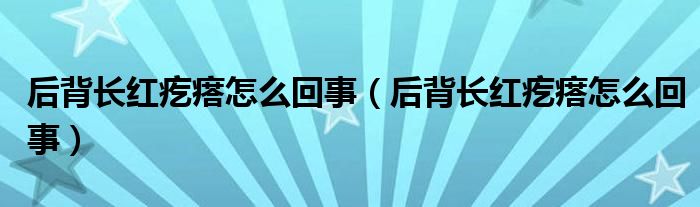 后背长红疙瘩怎么回事（后背长红疙瘩怎么回事）